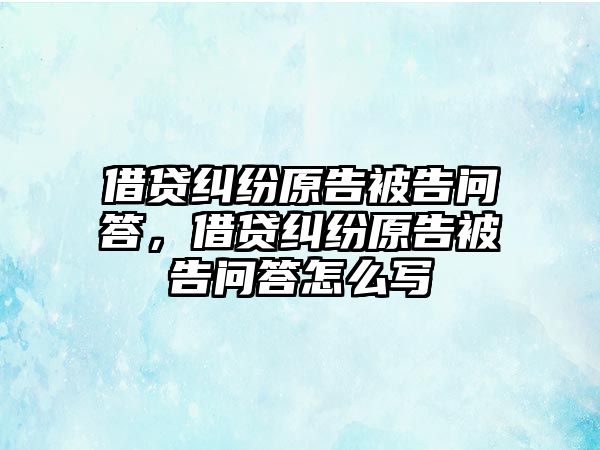 借贷纠纷原告被告问答，借贷纠纷原告被告问答怎么写